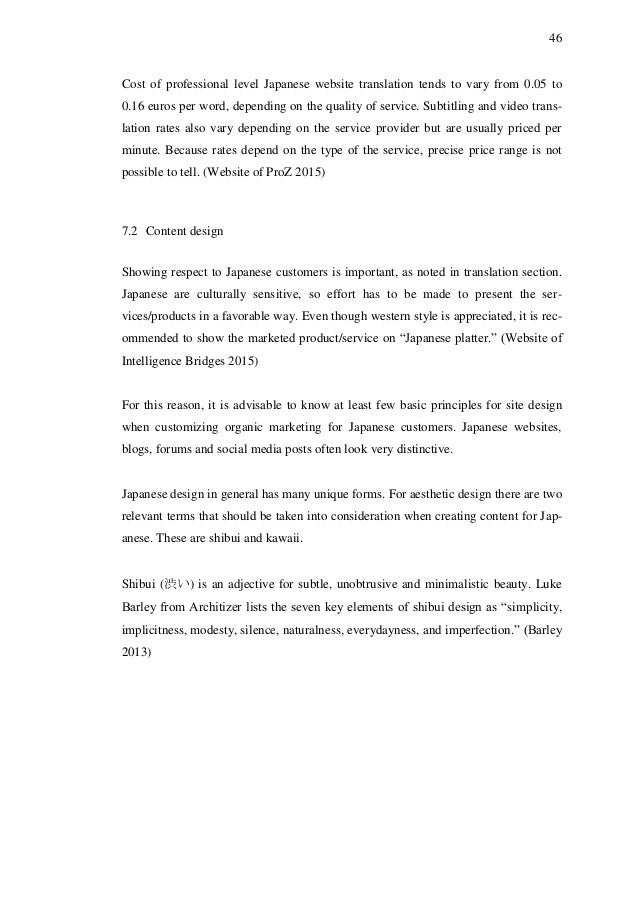 46

Cost of professional level Japanese website translation tends to vary from 0.05 to 0.16 euros per word, depending on the quality of service. Subtitling and video translation rates also vary depending on the service provider but are usually priced per minute. Because rates depend on the type of the service, precise price range is not possible to tell. (Website of ProZ 2015)

7.2 Content design

Showing respect to Japanese customers is important, as noted in translation section. Japanese are culturally sensitive, so effort has to be made to present the services/products in a favorable way. Even though western style is appreciated, it is recommended to show the marketed product/service on “Japanese platter.” (Website of Intelligence Bridges 2015)

For this reason, it is advisable to know at least few basic principles for site design when customizing organic marketing for Japanese customers. Japanese websites, blogs, forums and social media posts often look very distinctive.

Japanese design in general has many unique forms. For aesthetic design there are two relevant terms that should be taken into consideration when creating content for Japanese. These are shibui and kawaii.

Shibui (渋い) is an adjective for subtle, unobtrusive and minimalistic beauty. Luke Barley from Architizer lists the seven key elements of shibui design as “simplicity, implicitness, modesty, silence, naturalness, everydayness, and imperfection.” (Barley 2013)